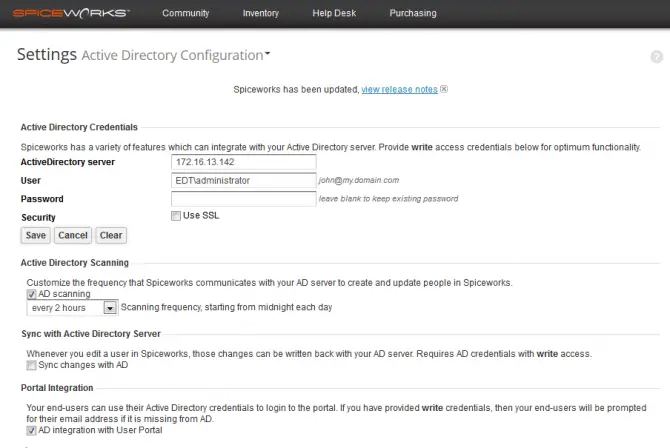 SPICEWORKS Community Inventory Help Desk Purchasing

Settings Active Directory Configuration

Spiceworks has been updated, view release notes

Active Directory Credentials

Spiceworks has a variety of features which can integrate with your Active Directory server. Provide write access credentials below for optimum functionality.

ActiveDirectory server 172.16.13.142

User EDT\administrator john@my.domain.com

Password leave blank to keep existing password

Security Use SSL

Save Cancel Clear

Active Directory Scanning

Customize the frequency that Spiceworks communicates with your AD server to create and update people in Spiceworks.

AD scanning

every 2 hours Scanning frequency, starting from midnight each day

Sync with Active Directory Server

Whenever you edit a user in Spiceworks, those changes can be written back with your AD server. Requires AD credentials with write access.

Sync changes with AD

Portal Integration

Your end-users can use their Active Directory credentials to login to the portal. If you have provided write credentials, then your end-users will be prompted for their email address if it is missing from AD.

AD integration with User Portal